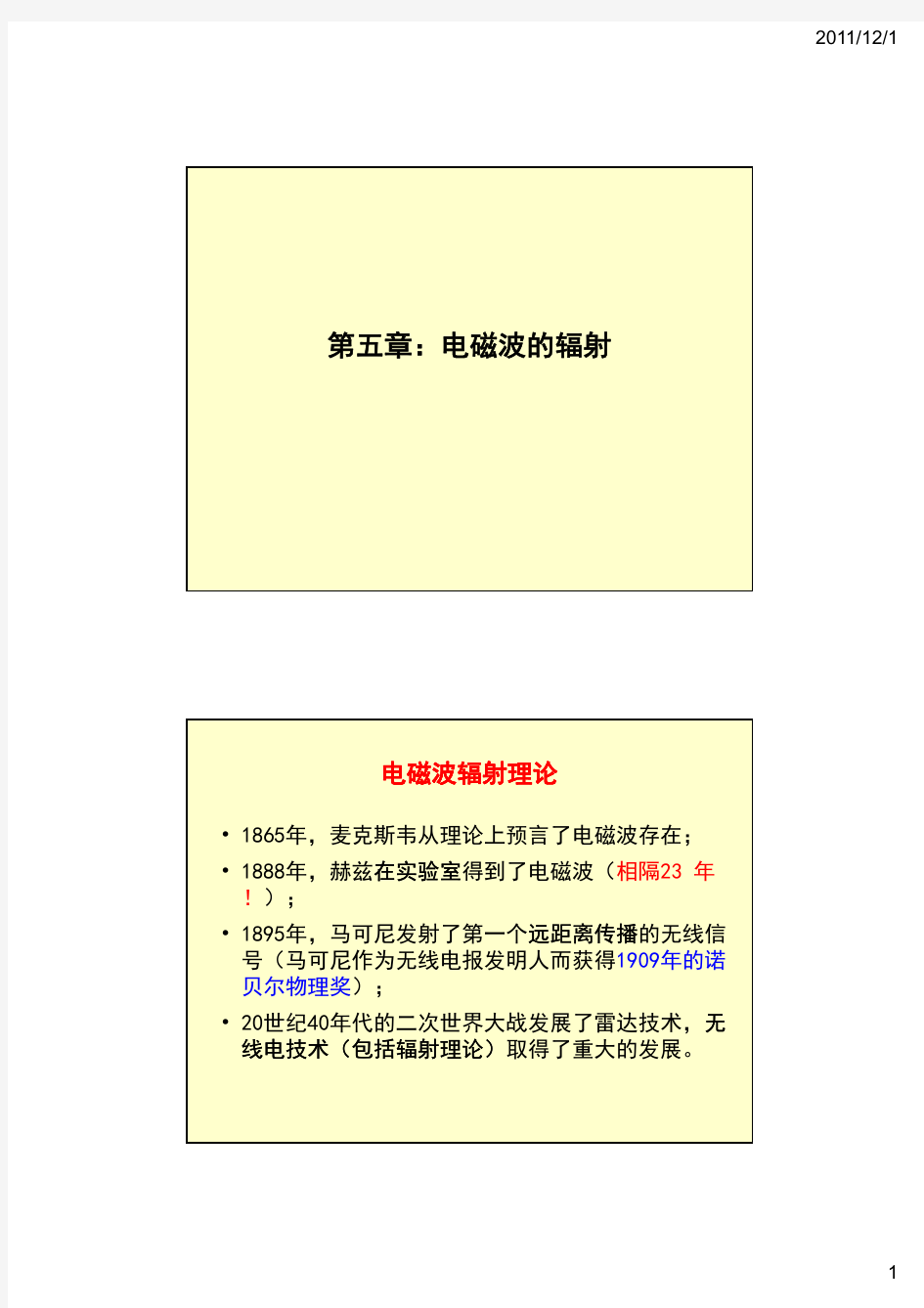 2011/12/1

第五章：电磁波的辐射

电磁波辐射理论

• 1865年，麦克斯韦从理论上预言了电磁波存在；

• 1888年，赫兹在实验室得到了电磁波（相隔23 年！）；

• 1895年，马可尼发射了第一个远距离传播的无线信号（马可尼作为无线电报发明人而获得1909年的诺贝尔物理奖）；

• 20世纪40年代的二次世界大战发展了雷达技术，无线电技术（包括辐射理论）取得了重大的发展。

1